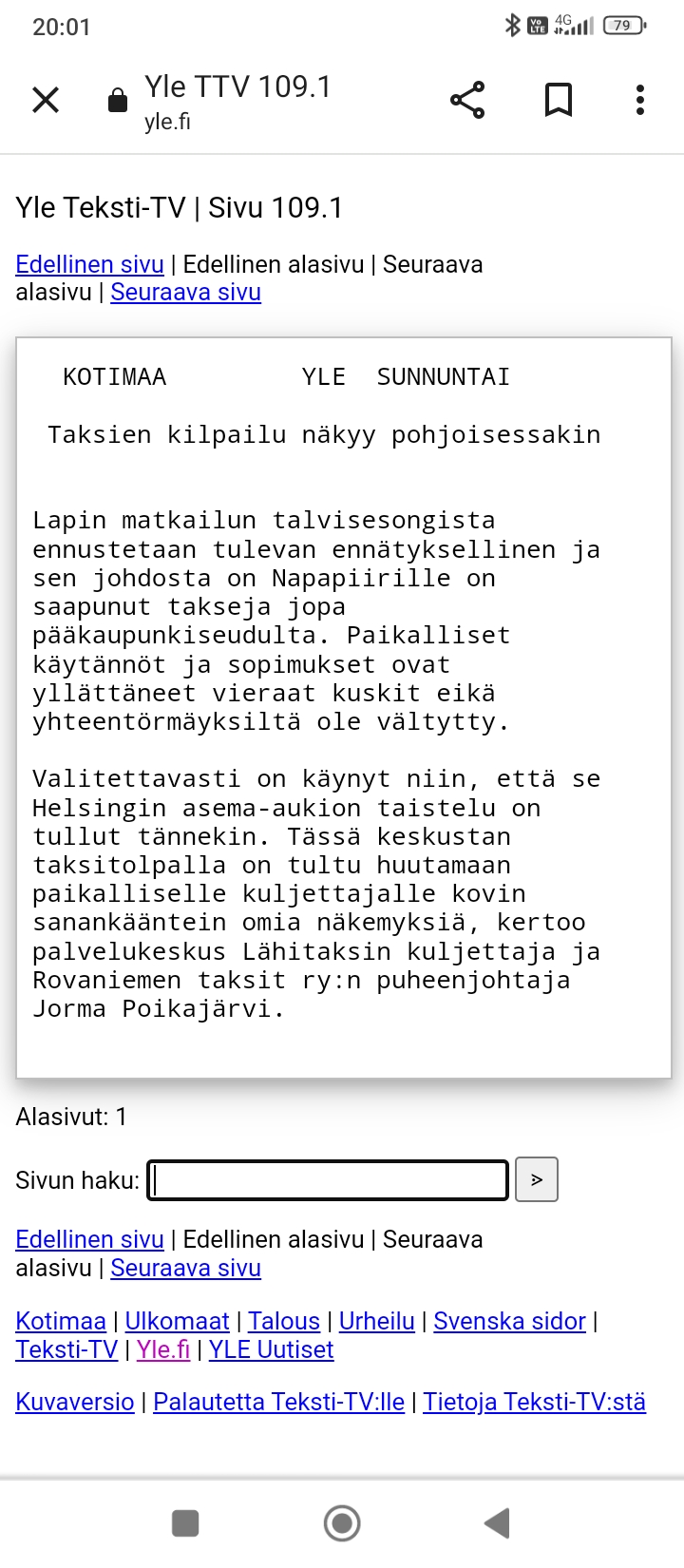 20:01 4G 79

Yle TTV 109.1
yle.fi

Yle Teksti-TV | Sivu 109.1

Edellinen sivu | Edellinen alasivu | Seuraava alasivu | Seuraava sivu

KOTIMAA YLE SUNNUNTAI

Taksien kilpailu näkyy pohjoisessakin

Lapin matkailun talvisesongista ennustetaan tulevan ennätyksellinen ja sen johdosta on Napapiirille on saapunut takseja jopa pääkaupunkiseudulta. Paikalliset käytännöt ja sopimukset ovat yllättäneet vieraat kuskit eikä yhteentörmäyksiltä ole vältytty.

Valitettavasti on käynyt niin, että se Helsingin asema-aukion taistelu on tullut tännekin. Tässä keskustan taksitolpalla on tultu huutamaan paikalliselle kuljettajalle kovin sanankääntein omia näkemyksiä, kertoo palvelukeskus Lähitaksin kuljettaja ja Rovaniemen taksit ry:n puheenjohtaja Jorma Poikajärvi.

Alasivut: 1

Sivun haku: >

Edellinen sivu | Edellinen alasivu | Seuraava alasivu | Seuraava sivu

Kotimaa | Ulkomaat | Talous | Urheilu | Svenska sidor | Teksti-TV | Yle.fi | YLE Uutiset

Kuvaversio | Palautetta Teksti-TV:lle | Tietoja Teksti-TV:stä